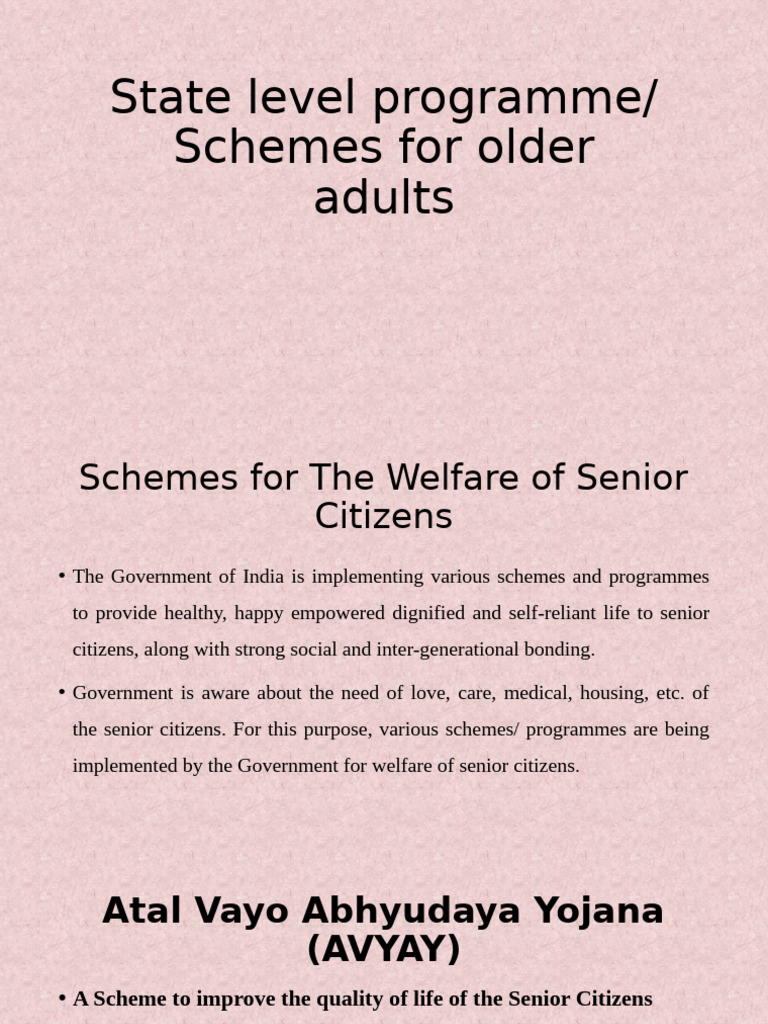 State level programme/ Schemes for older adults

Schemes for The Welfare of Senior Citizens

• The Government of India is implementing various schemes and programmes to provide healthy, happy empowered dignified and self-reliant life to senior citizens, along with strong social and inter-generational bonding.

• Government is aware about the need of love, care, medical, housing, etc. of the senior citizens. For this purpose, various schemes/ programmes are being implemented by the Government for welfare of senior citizens.

Atal Vayo Abhyudaya Yojana (AVYAY)

• A Scheme to improve the quality of life of the Senior Citizens